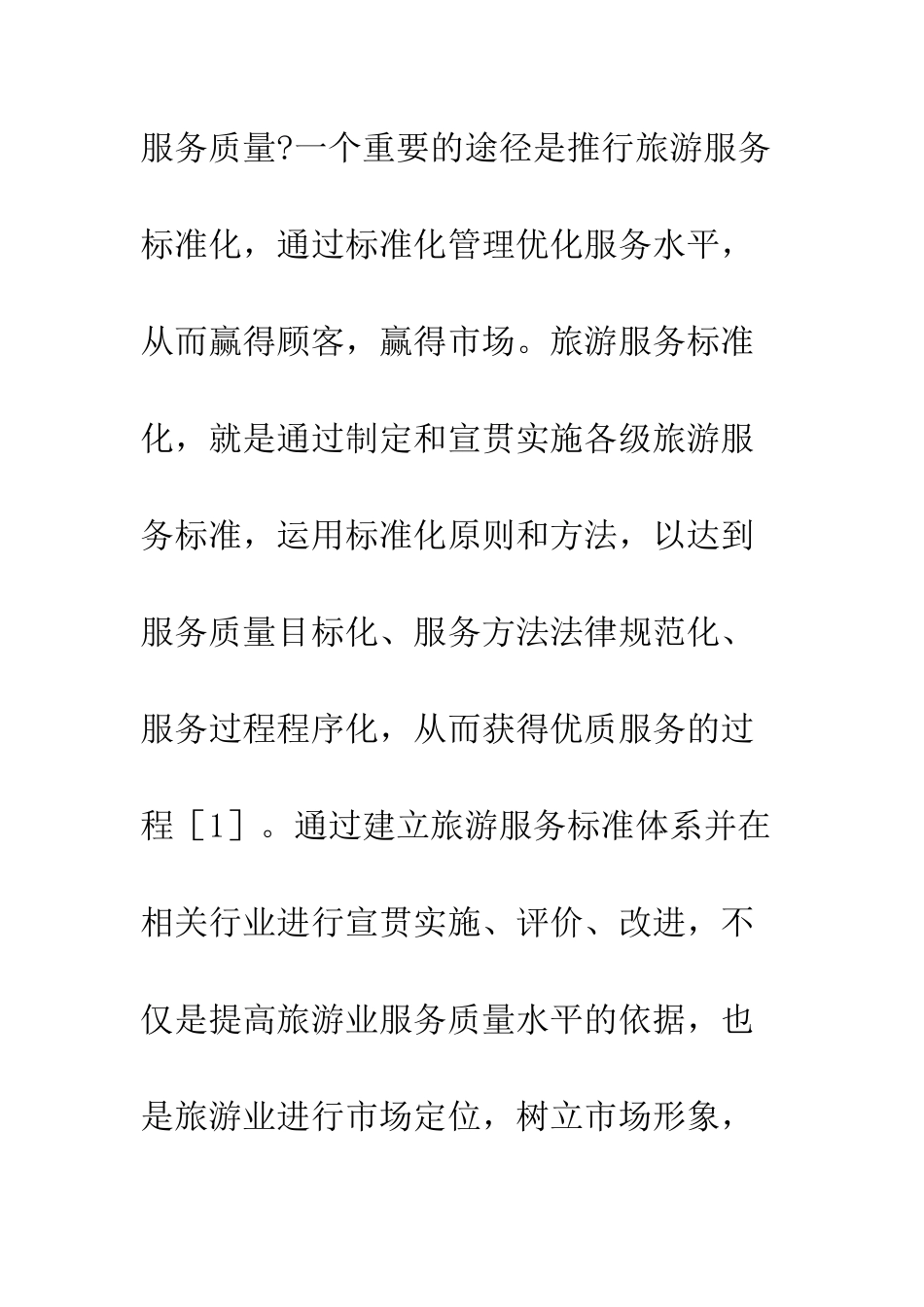 服务质量?一个重要的途径是推行旅游服务标准化，通过标准化管理优化服务水平，从而赢得顾客，赢得市场。旅游服务标准化，就是通过制定和宣贯实施各级旅游服务标准，运用标准化原则和方法，以达到服务质量目标化、服务方法法律规范化、服务过程程序化，从而获得优质服务的过程［1］。通过建立旅游服务标准体系并在相关行业进行宣贯实施、评价、改进，不仅是提高旅游业服务质量水平的依据，也是旅游业进行市场定位，树立市场形象，